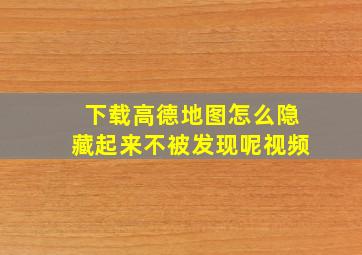 下载高德地图怎么隐藏起来不被发现呢视频